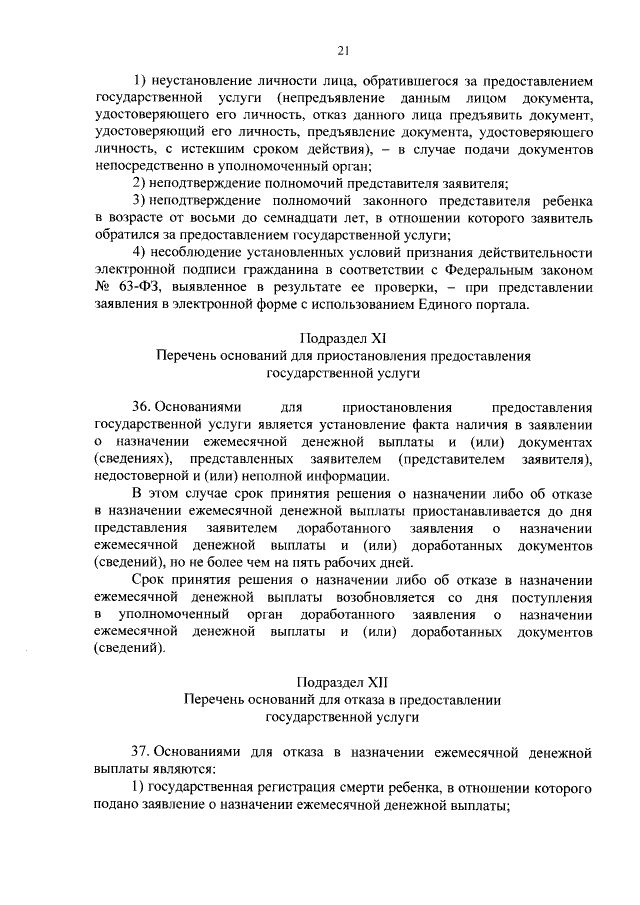 21

1) неустановление личности лица, обратившегося за предоставлением государственной услуги (непредъявление данным лицом документа, удостоверяющего его личность, отказ данного лица предъявить документ, удостоверяющий его личность, предъявление документа, удостоверяющего личность, с истекшим сроком действия), – в случае подачи документов непосредственно в уполномоченный орган;

2) неподтверждение полномочий представителя заявителя;

3) неподтверждение полномочий законного представителя ребенка в возрасте от восьми до семнадцати лет, в отношении которого заявитель обратился за предоставлением государственной услуги;

4) несоблюдение установленных условий признания действительности электронной подписи гражданина в соответствии с Федеральным законом № 63-ФЗ, выявленное в результате ее проверки, – при представлении заявления в электронной форме с использованием Единого портала.

Подраздел XI
Перечень оснований для приостановления предоставления государственной услуги

36. Основаниями для приостановления предоставления государственной услуги является установление факта наличия в заявлении о назначении ежемесячной денежной выплаты и (или) документах (сведениях), представленных заявителем (представителем заявителя), недостоверной и (или) неполной информации.

В этом случае срок принятия решения о назначении либо об отказе в назначении ежемесячной денежной выплаты приостанавливается до дня представления заявителем доработанного заявления о назначении ежемесячной денежной выплаты и (или) доработанных документов (сведений), но не более чем на пять рабочих дней.

Срок принятия решения о назначении либо об отказе в назначении ежемесячной денежной выплаты возобновляется со дня поступления в уполномоченный орган доработанного заявления о назначении ежемесячной денежной выплаты и (или) доработанных документов (сведений).

Подраздел XII
Перечень оснований для отказа в предоставлении государственной услуги

37. Основаниями для отказа в назначении ежемесячной денежной выплаты являются:

1) государственная регистрация смерти ребенка, в отношении которого подано заявление о назначении ежемесячной денежной выплаты;